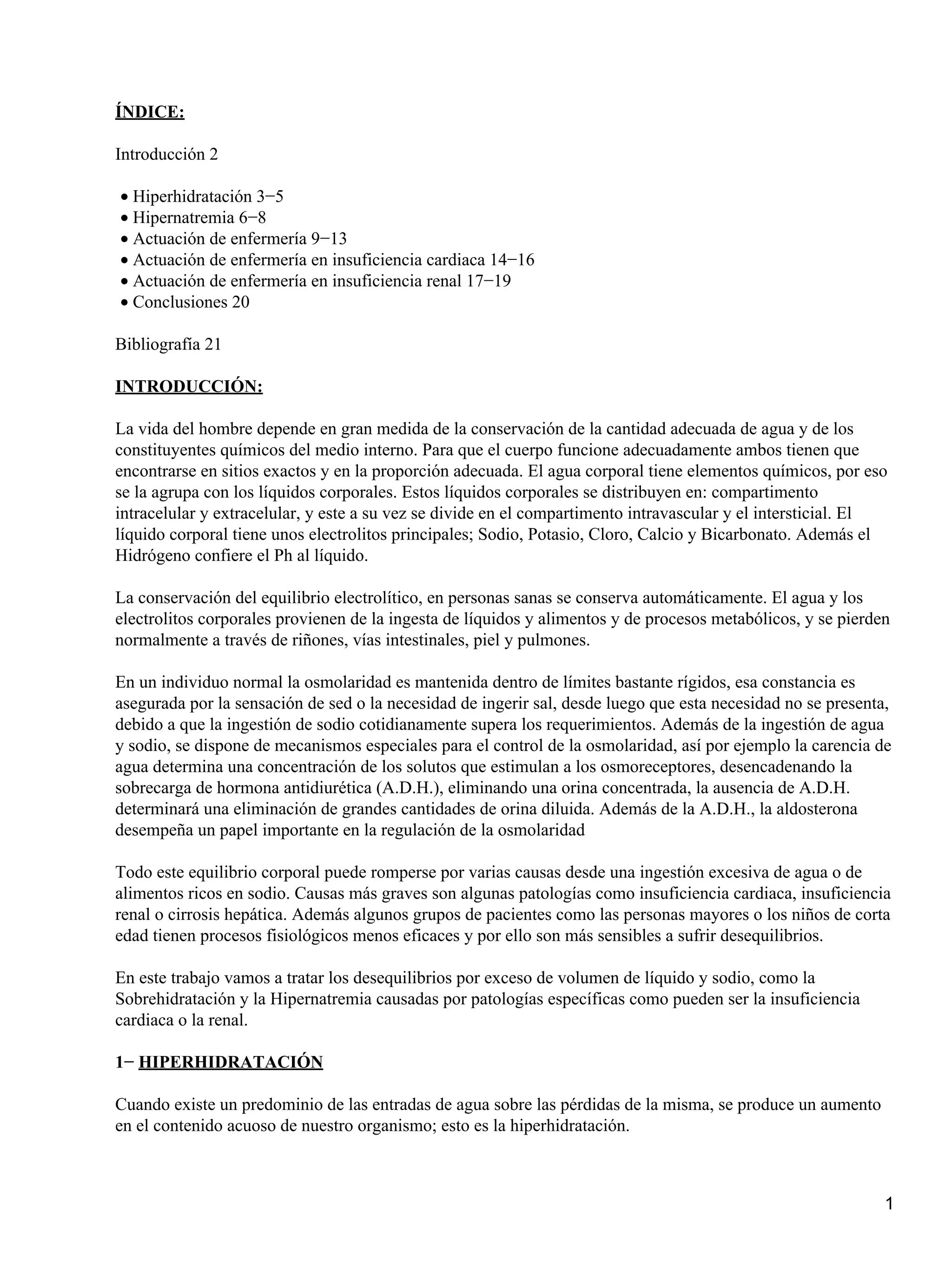 ÍNDICE:

Introducción 2

• Hiperhidratación 3−5
• Hipernatremia 6−8
• Actuación de enfermería 9−13
• Actuación de enfermería en insuficiencia cardiaca 14−16
• Actuación de enfermería en insuficiencia renal 17−19
• Conclusiones 20

Bibliografía 21

INTRODUCCIÓN:

La vida del hombre depende en gran medida de la conservación de la cantidad adecuada de agua y de los constituyentes químicos del medio interno. Para que el cuerpo funcione adecuadamente ambos tienen que encontrarse en sitios exactos y en la proporción adecuada. El agua corporal tiene elementos químicos, por eso se la agrupa con los líquidos corporales. Estos líquidos corporales se distribuyen en: compartimento intracelular y extracelular, y este a su vez se divide en el compartimento intravascular y el intersticial. El líquido corporal tiene unos electrolitos principales; Sodio, Potasio, Cloro, Calcio y Bicarbonato. Además el Hidrógeno confiere el Ph al líquido.

La conservación del equilibrio electrolítico, en personas sanas se conserva automáticamente. El agua y los electrolitos corporales provienen de la ingesta de líquidos y alimentos y de procesos metabólicos, y se pierden normalmente a través de riñones, vías intestinales, piel y pulmones.

En un individuo normal la osmolaridad es mantenida dentro de límites bastante rígidos, esa constancia es asegurada por la sensación de sed o la necesidad de ingerir sal, desde luego que esta necesidad no se presenta, debido a que la ingestión de sodio cotidianamente supera los requerimientos. Además de la ingestión de agua y sodio, se dispone de mecanismos especiales para el control de la osmolaridad, así por ejemplo la carencia de agua determina una concentración de los solutos que estimulan a los osmoreceptores, desencadenando la sobrecarga de hormona antidiurética (A.D.H.), eliminando una orina concentrada, la ausencia de A.D.H. determinará una eliminación de grandes cantidades de orina diluida. Además de la A.D.H., la aldosterona desempeña un papel importante en la regulación de la osmolaridad

Todo este equilibrio corporal puede romperse por varias causas desde una ingestión excesiva de agua o de alimentos ricos en sodio. Causas más graves son algunas patologías como insuficiencia cardiaca, insuficiencia renal o cirrosis hepática. Además algunos grupos de pacientes como las personas mayores o los niños de corta edad tienen procesos fisiológicos menos eficaces y por ello son más sensibles a sufrir desequilibrios.

En este trabajo vamos a tratar los desequilibrios por exceso de volumen de líquido y sodio, como la Sobrehidratación y la Hipernatremia causadas por patologías específicas como pueden ser la insuficiencia cardiaca o la renal.

1− HIPERHIDRATACIÓN

Cuando existe un predominio de las entradas de agua sobre las pérdidas de la misma, se produce un aumento en el contenido acuoso de nuestro organismo; esto es la hiperhidratación.

1